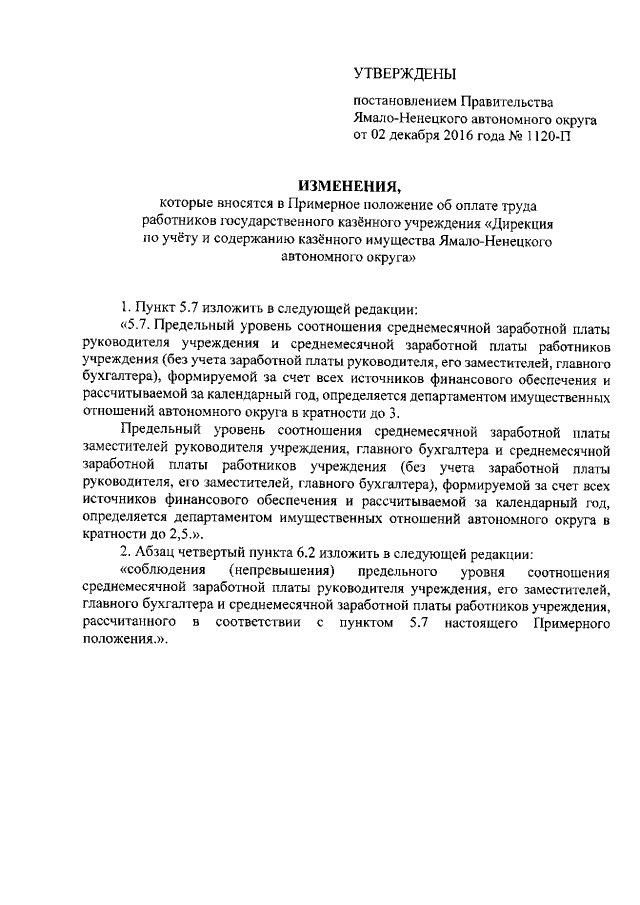 УТВЕРЖДЕНЫ

постановлением Правительства Ямало-Ненецкого автономного округа от 02 декабря 2016 года № 1120-П

ИЗМЕНЕНИЯ,

которые вносятся в Примерное положение об оплате труда работников государственного казённого учреждения «Дирекция по учёту и содержанию казённого имущества Ямало-Ненецкого автономного округа»

1. Пункт 5.7 изложить в следующей редакции:

«5.7. Предельный уровень соотношения среднемесячной заработной платы руководителя учреждения и среднемесячной заработной платы работников учреждения (без учета заработной платы руководителя, его заместителей, главного бухгалтера), формируемой за счет всех источников финансового обеспечения и рассчитываемой за календарный год, определяется департаментом имущественных отношений автономного округа в кратности до 3.

Предельный уровень соотношения среднемесячной заработной платы заместителей руководителя учреждения, главного бухгалтера и среднемесячной заработной платы работников учреждения (без учета заработной платы руководителя, его заместителей, главного бухгалтера), формируемой за счет всех источников финансового обеспечения и рассчитываемой за календарный год, определяется департаментом имущественных отношений автономного округа в кратности до 2,5.».

2. Абзац четвертый пункта 6.2 изложить в следующей редакции:

«соблюдения (непревышения) предельного уровня соотношения среднемесячной заработной платы руководителя учреждения, его заместителей, главного бухгалтера и среднемесячной заработной платы работников учреждения, рассчитанного в соответствии с пунктом 5.7 настоящего Примерного положения.».